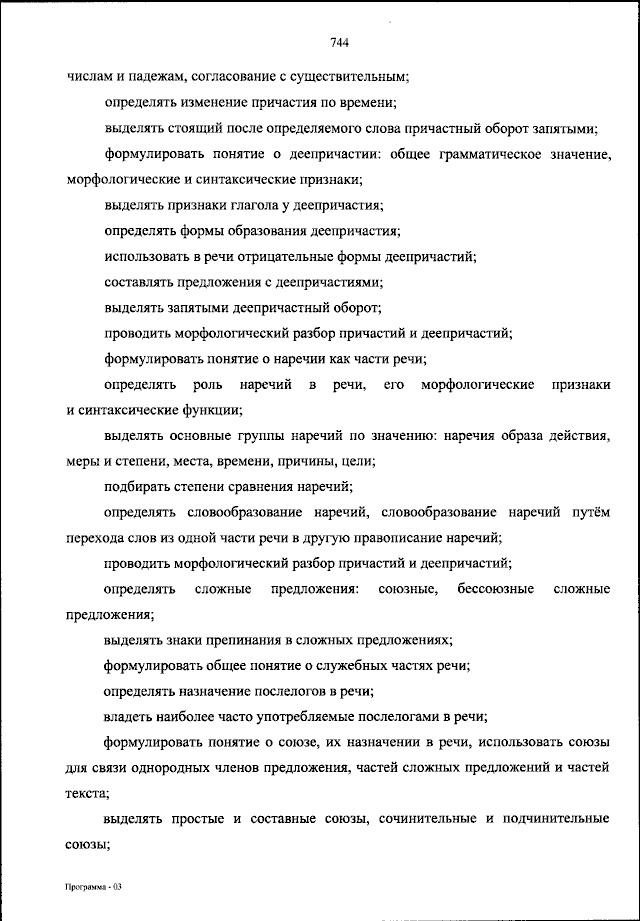 744

числам и падежам, согласование с существительным;

определять изменение причастия по времени;

выделять стоящий после определяемого слова причастный оборот запятыми;

формулировать понятие о деепричастии: общее грамматическое значение, морфологические и синтаксические признаки;

выделять признаки глагола у деепричастия;

определять формы образования деепричастия;

использовать в речи отрицательные формы деепричастий;

составлять предложения с деепричастиями;

выделять запятыми деепричастный оборот;

проводить морфологический разбор причастий и деепричастий;

формулировать понятие о наречии как части речи;

определять роль наречий в речи, его морфологические признаки и синтаксические функции;

выделять основные группы наречий по значению: наречия образа действия, меры и степени, места, времени, причины, цели;

подбирать степени сравнения наречий;

определять словообразование наречий, словообразование наречий путём перехода слов из одной части речи в другую правописание наречий;

проводить морфологический разбор причастий и деепричастий;

определять сложные предложения: союзные, бессоюзные сложные предложения;

выделять знаки препинания в сложных предложениях;

формулировать общее понятие о служебных частях речи;

определять назначение послелогов в речи;

владеть наиболее часто употребляемые послелогами в речи;

формулировать понятие о союзе, их назначении в речи, использовать союзы для связи однородных членов предложения, частей сложных предложений и частей текста;

выделять простые и составные союзы, сочинительные и подчинительные союзы;

Программа - 03